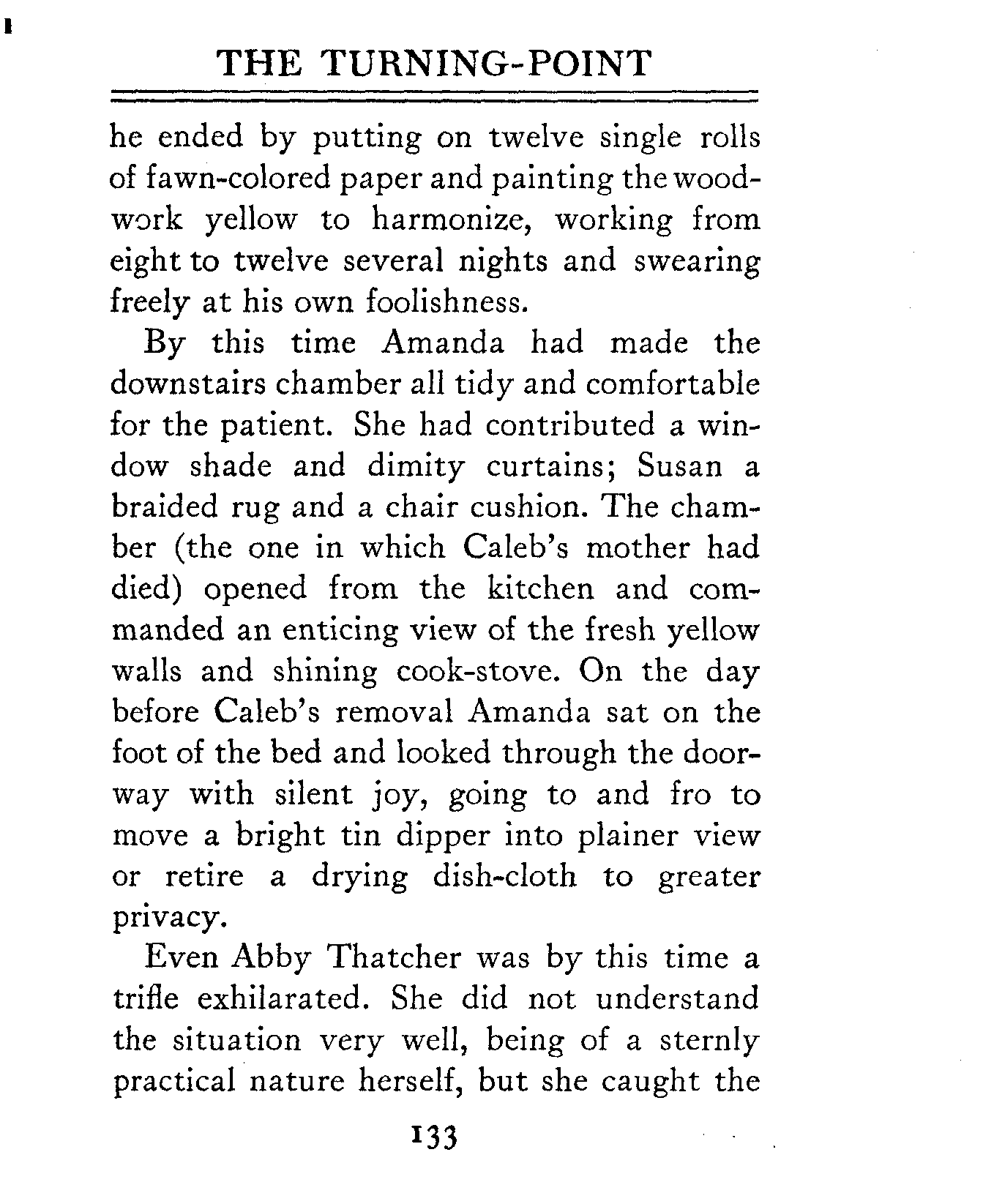 THE TURNING-POINT

he ended by putting on twelve single rolls of fawn-colored paper and painting the woodwork yellow to harmonize, working from eight to twelve several nights and swearing freely at his own foolishness.

By this time Amanda had made the downstairs chamber all tidy and comfortable for the patient. She had contributed a window shade and dimity curtains; Susan a braided rug and a chair cushion. The chamber (the one in which Caleb's mother had died) opened from the kitchen and commanded an enticing view of the fresh yellow walls and shining cook-stove. On the day before Caleb's removal Amanda sat on the foot of the bed and looked through the doorway with silent joy, going to and fro to move a bright tin dipper into plainer view or retire a drying dish-cloth to greater privacy.

Even Abby Thatcher was by this time a trifle exhilarated. She did not understand the situation very well, being of a sternly practical nature herself, but she caught the

133